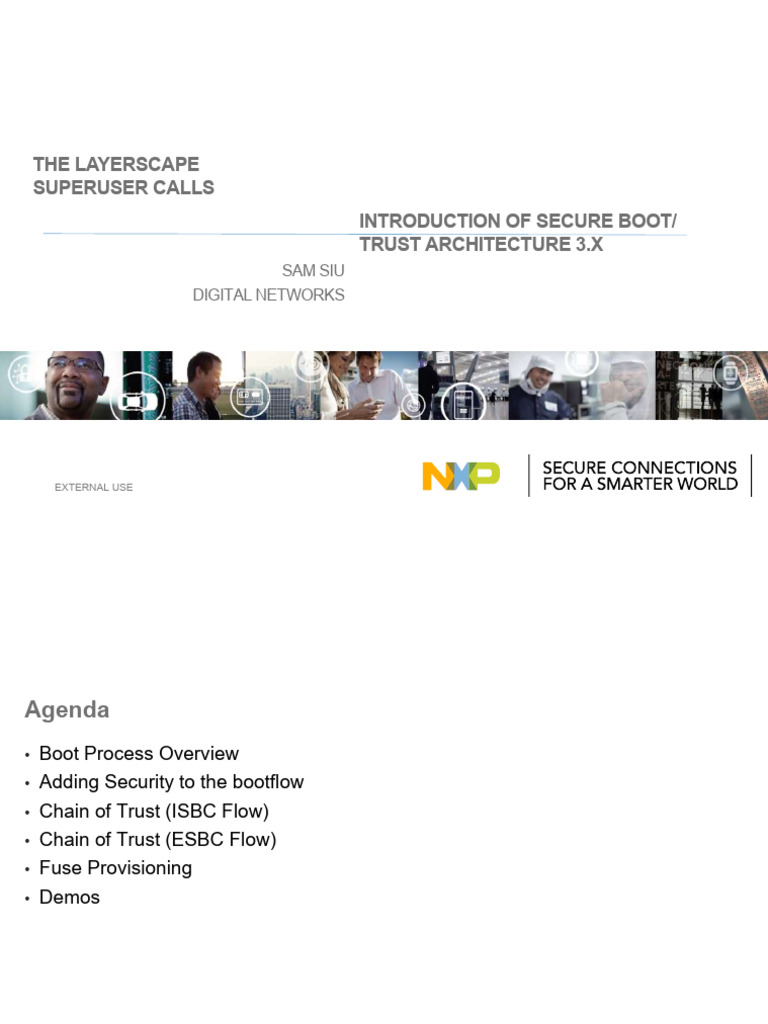 THE LAYERSCAPE
SUPERUSER CALLS

INTRODUCTION OF SECURE BOOT/
TRUST ARCHITECTURE 3.X

SAM SIU
DIGITAL NETWORKS

EXTERNAL USE

NXP

SECURE CONNECTIONS
FOR A SMARTER WORLD

Agenda

• Boot Process Overview
• Adding Security to the bootflow
• Chain of Trust (ISBC Flow)
• Chain of Trust (ESBC Flow)
• Fuse Provisioning
• Demos